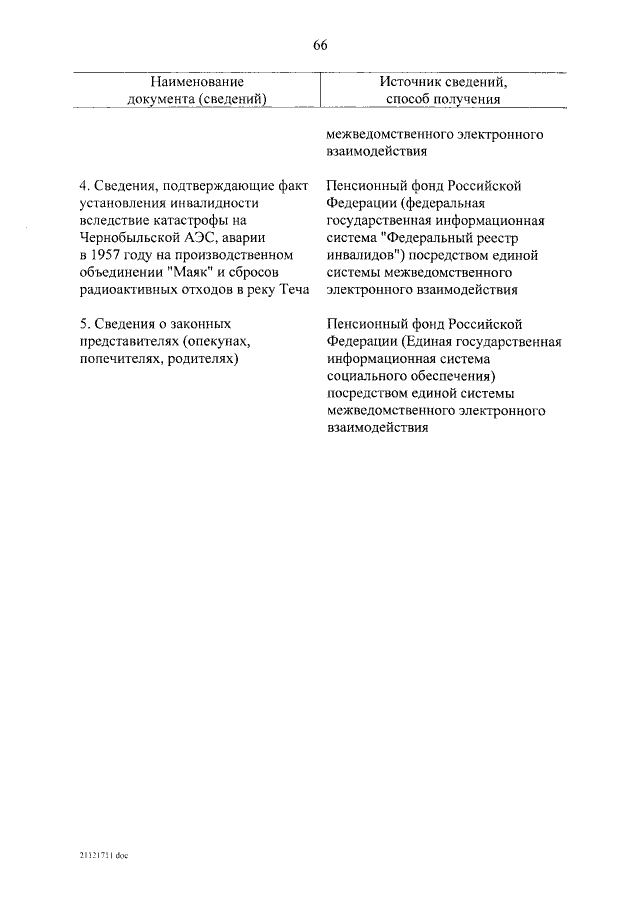 66

| Наименование документа (сведений) | Источник сведений, способ получения |
|---|---|
| | межведомственного электронного взаимодействия |
| 4. Сведения, подтверждающие факт установления инвалидности вследствие катастрофы на Чернобыльской АЭС, аварии в 1957 году на производственном объединении "Маяк" и сбросов радиоактивных отходов в реку Теча | Пенсионный фонд Российской Федерации (федеральная государственная информационная система "Федеральный реестр инвалидов") посредством единой системы межведомственного электронного взаимодействия |
| 5. Сведения о законных представителях (опекунах, попечителях, родителях) | Пенсионный фонд Российской Федерации (Единая государственная информационная система социального обеспечения) посредством единой системы межведомственного электронного взаимодействия |

21121711.doc